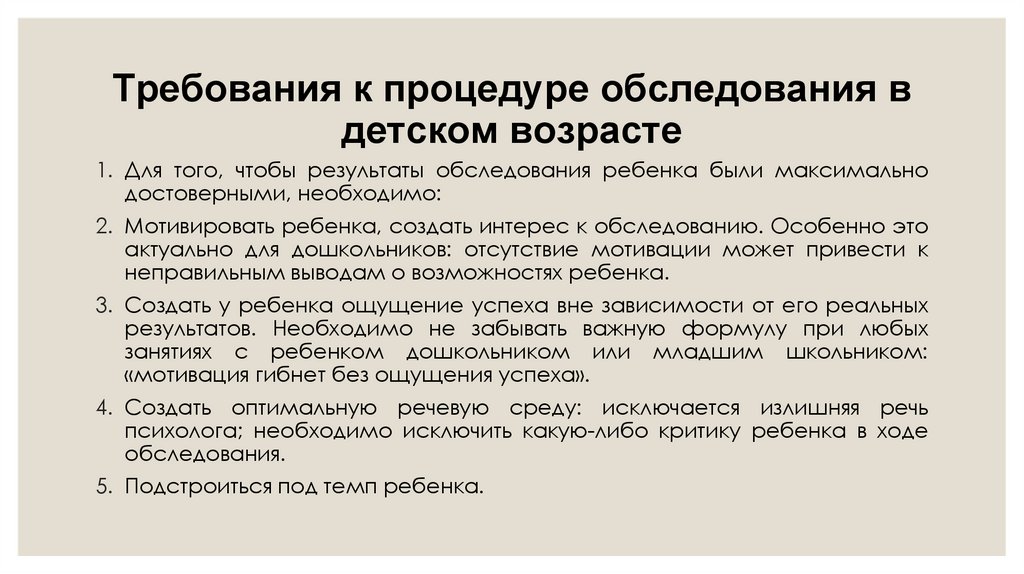 Требования к процедуре обследования в детском возрасте

1. Для того, чтобы результаты обследования ребенка были максимально достоверными, необходимо:

2. Мотивировать ребенка, создать интерес к обследованию. Особенно это актуально для дошкольников: отсутствие мотивации может привести к неправильным выводам о возможностях ребенка.

3. Создать у ребенка ощущение успеха вне зависимости от его реальных результатов. Необходимо не забывать важную формулу при любых занятиях с ребенком дошкольником или младшим школьником: «мотивация гибнет без ощущения успеха».

4. Создать оптимальную речевую среду: исключается излишняя речь психолога; необходимо исключить какую-либо критику ребенка в ходе обследования.

5. Подстроиться под темп ребенка.